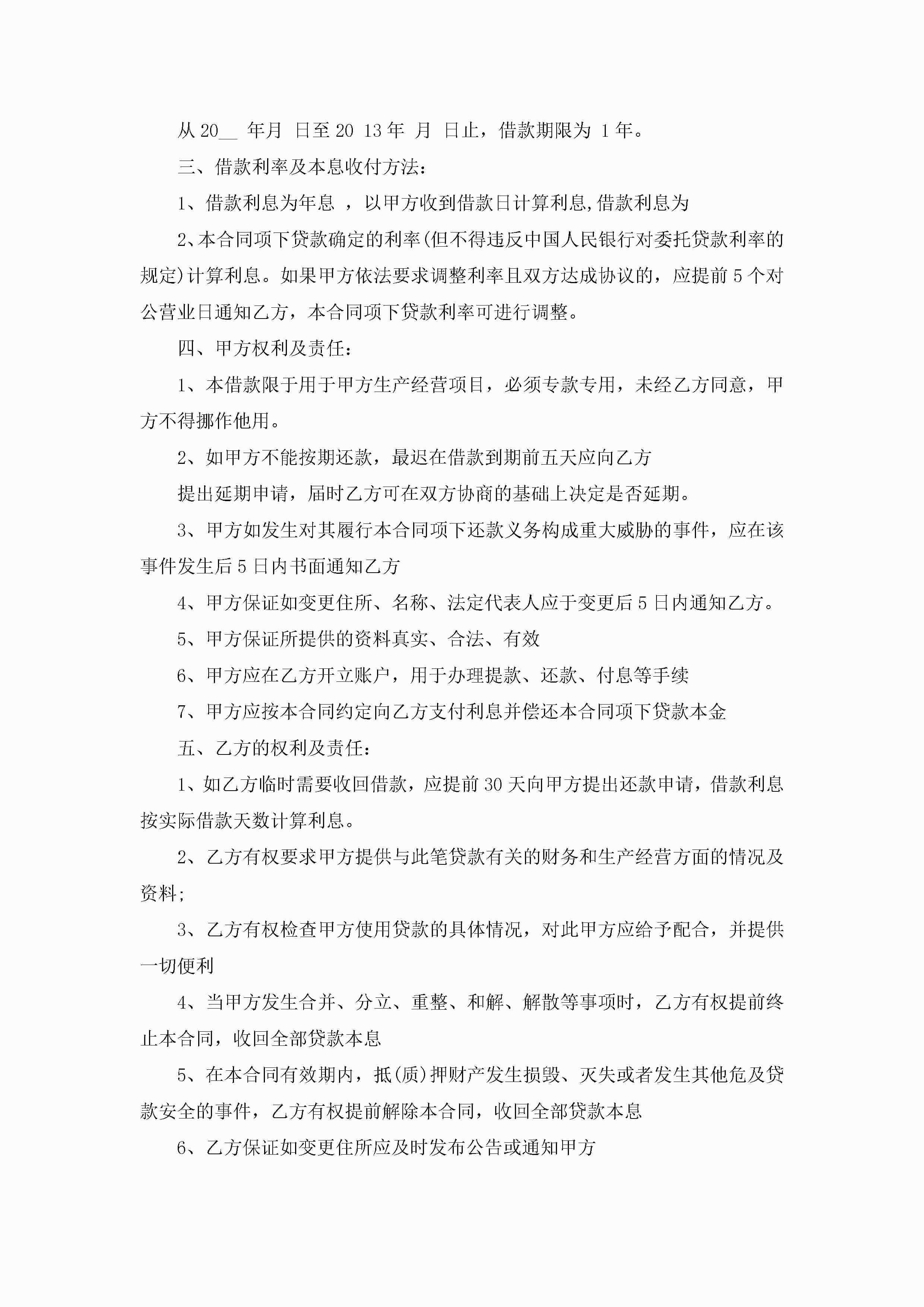 从 20__ 年月 日至 20 13 年 月 日止，借款期限为 1 年。

三、借款利率及本息收付方法：

1、借款利息为年息 ，以甲方收到借款日计算利息,借款利息为

2、本合同项下贷款确定的利率(但不得违反中国人民银行对委托贷款利率的规定)计算利息。如果甲方依法要求调整利率且双方达成协议的，应提前 5 个对公营业日通知乙方，本合同项下贷款利率可进行调整。

四、甲方权利及责任：

1、本借款限于用于甲方生产经营项目，必须专款专用，未经乙方同意，甲方不得挪作他用。

2、如甲方不能按期还款，最迟在借款到期前五天应向乙方

提出延期申请，届时乙方可在双方协商的基础上决定是否延期。

3、甲方如发生对其履行本合同项下还款义务构成重大威胁的事件，应在该事件发生后 5 日内书面通知乙方

4、甲方保证如变更住所、名称、法定代表人应于变更后 5 日内通知乙方。

5、甲方保证所提供的资料真实、合法、有效

6、甲方应在乙方开立账户，用于办理提款、还款、付息等手续

7、甲方应按本合同约定向乙方支付利息并偿还本合同项下贷款本金

五、乙方的权利及责任：

1、如乙方临时需要收回借款，应提前 30 天向甲方提出还款申请，借款利息按实际借款天数计算利息。

2、乙方有权要求甲方提供与此笔贷款有关的财务和生产经营方面的情况及资料;

3、乙方有权检查甲方使用贷款的具体情况，对此甲方应给予配合，并提供一切便利

4、当甲方发生合并、分立、重整、和解、解散等事项时，乙方有权提前终止本合同，收回全部贷款本息

5、在本合同有效期内，抵(质)押财产发生损毁、灭失或者发生其他危及贷款安全的事件，乙方有权提前解除本合同，收回全部贷款本息

6、乙方保证如变更住所应及时发布公告或通知甲方